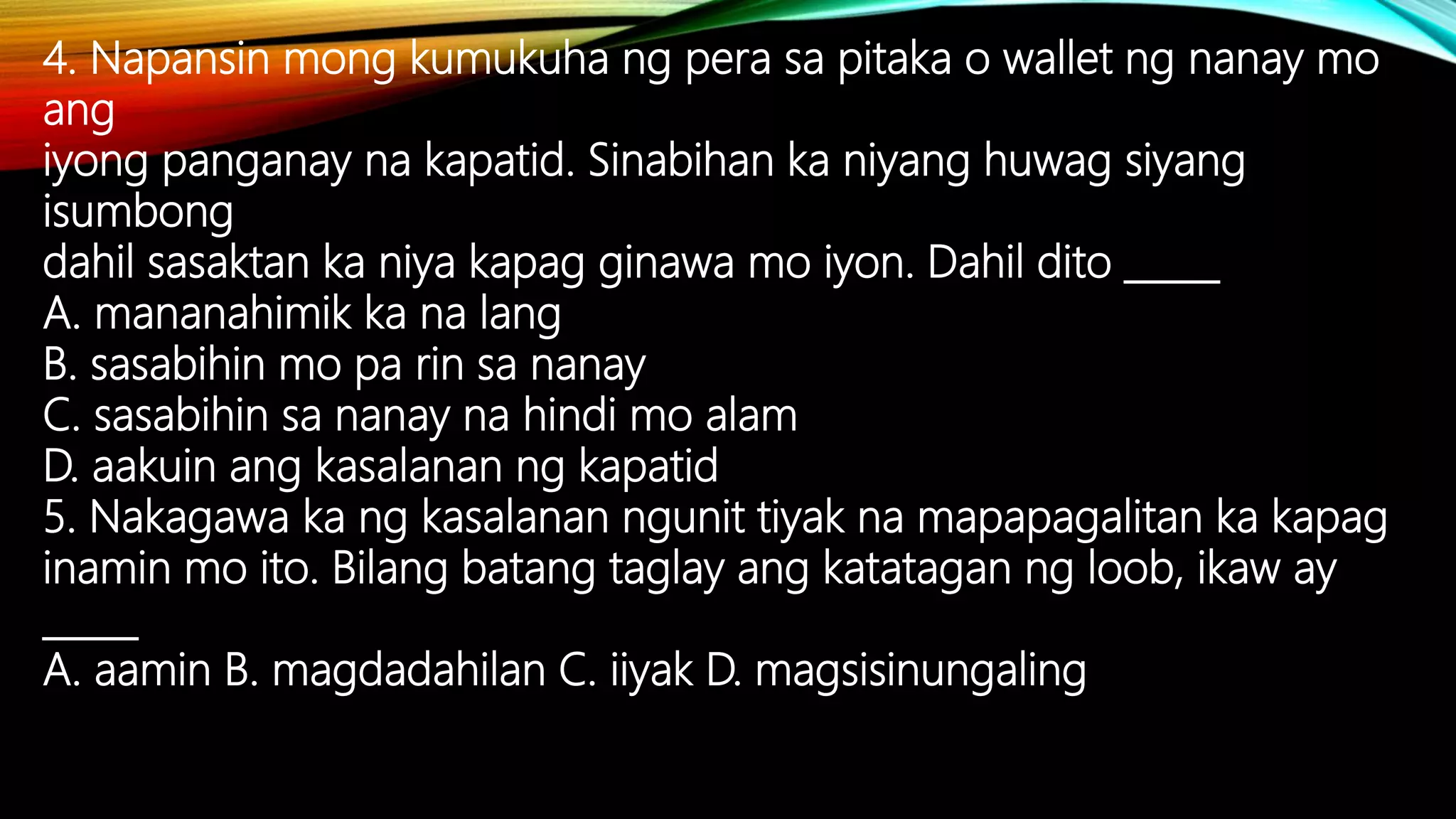 4. Napansin mong kumukuha ng pera sa pitaka o wallet ng nanay mo ang
iyong panganay na kapatid. Sinabihan ka niyang huwag siyang isumbong
dahil sasaktan ka niya kapag ginawa mo iyon. Dahil dito _____
A. mananahimik ka na lang
B. sasabihin mo pa rin sa nanay
C. sasabihin sa nanay na hindi mo alam
D. aakuin ang kasalanan ng kapatid
5. Nakagawa ka ng kasalanan ngunit tiyak na mapapagalitan ka kapag inamin mo ito. Bilang batang taglay ang katatagan ng loob, ikaw ay _____
A. aamin B. magdadahilan C. iiyak D. magsisinungaling